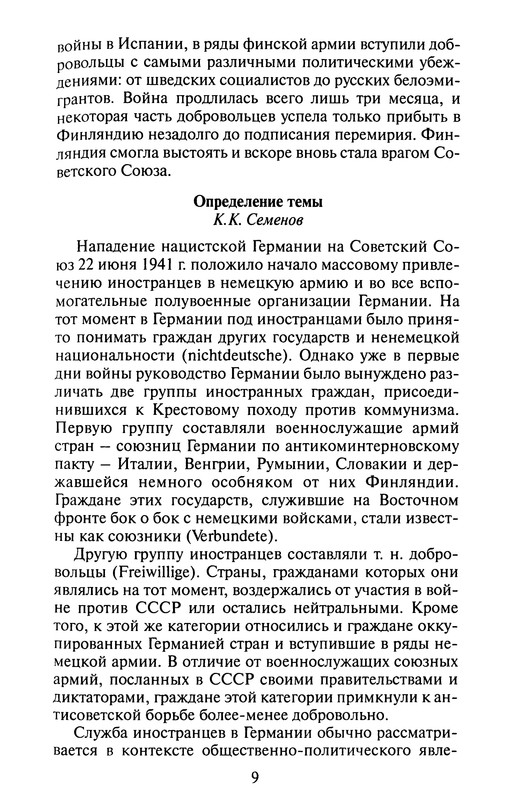 войны в Испании, в ряды финской армии вступили добровольцы с самыми различными политическими убеждениями: от шведских социалистов до русских белоэмигрантов. Война продлилась всего лишь три месяца, и некоторая часть добровольцев успела только прибыть в Финляндию незадолго до подписания перемирия. Финляндия смогла выстоять и вскоре вновь стала врагом Советского Союза.

Определение темы
К.К. Семенов

Нападение нацистской Германии на Советский Союз 22 июня 1941 г. положило начало массовому привлечению иностранцев в немецкую армию и во все вспомогательные полувоенные организации Германии. На тот момент в Германии под иностранцами было принято понимать граждан других государств и ненемецкой национальности (nichtdeutsche). Однако уже в первые дни войны руководство Германии было вынуждено различать две группы иностранных граждан, присоединившихся к Крестовому походу против коммунизма. Первую группу составляли военнослужащие армий стран – союзниц Германии по антикоминтерновскому пакту – Италии, Венгрии, Румынии, Словакии и державшейся немного особняком от них Финляндии. Граждане этих государств, служившие на Восточном фронте бок о бок с немецкими войсками, стали известны как союзники (Verbundete).

Другую группу иностранцев составляли т. н. добровольцы (Freiwillige). Страны, гражданами которых они являлись на тот момент, воздержались от участия в войне против СССР или остались нейтральными. Кроме того, к этой же категории относились и граждане оккупированных Германией стран и вступившие в ряды немецкой армии. В отличие от военнослужащих союзных армий, посланных в СССР своими правительствами и диктаторами, граждане этой категории примкнули к антисоветской борьбе более-менее добровольно.

Служба иностранцев в Германии обычно рассматривается в контексте общественно-политического явле-

9